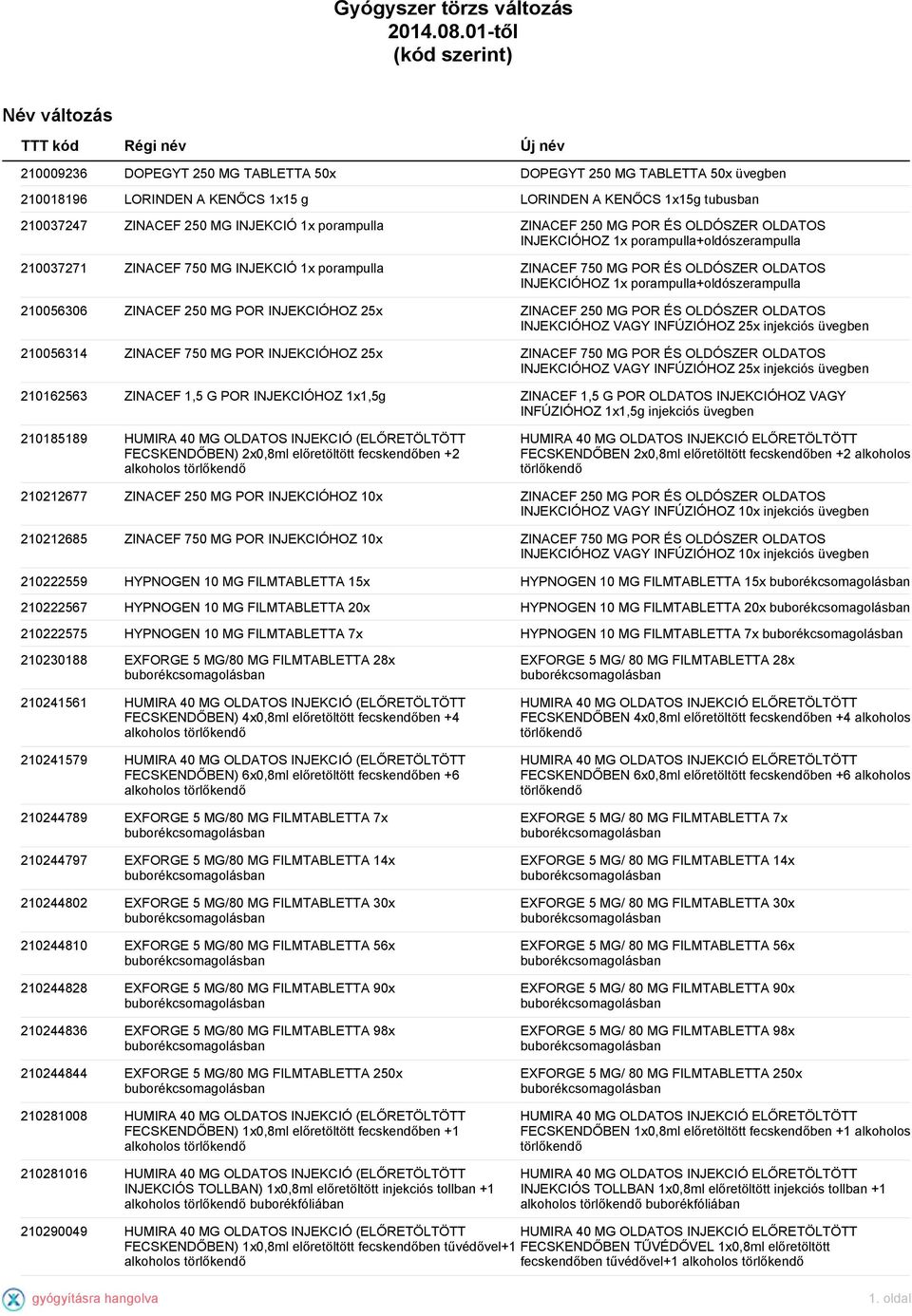 Gyógyszer törzs változás
2014.08.01-től
(kód szerint)

Név változás

| TTT kód | Régi név | Új név |
|---|---|---|
| 210009236 | DOPEGYT 250 MG TABLETTA 50x | DOPEGYT 250 MG TABLETTA 50x üvegben |
| 210018196 | LORINDEN A KENŐCS 1x15 g | LORINDEN A KENŐCS 1x15g tubusban |
| 210037247 | ZINACEF 250 MG INJEKCIÓ 1x porampulla | ZINACEF 250 MG POR ÉS OLDÓSZER OLDATOS INJEKCIÓHOZ 1x porampulla+oldószerampulla |
| 210037271 | ZINACEF 750 MG INJEKCIÓ 1x porampulla | ZINACEF 750 MG POR ÉS OLDÓSZER OLDATOS INJEKCIÓHOZ 1x porampulla+oldószerampulla |
| 210056306 | ZINACEF 250 MG POR INJEKCIÓHOZ 25x | ZINACEF 250 MG POR ÉS OLDÓSZER OLDATOS INJEKCIÓHOZ VAGY INFÚZIÓHOZ 25x injekciós üvegben |
| 210056314 | ZINACEF 750 MG POR INJEKCIÓHOZ 25x | ZINACEF 750 MG POR ÉS OLDÓSZER OLDATOS INJEKCIÓHOZ VAGY INFÚZIÓHOZ 25x injekciós üvegben |
| 210162563 | ZINACEF 1,5 G POR INJEKCIÓHOZ 1x1,5g | ZINACEF 1,5 G POR OLDATOS INJEKCIÓHOZ VAGY INFÚZIÓHOZ 1x1,5g injekciós üvegben |
| 210185189 | HUMIRA 40 MG OLDATOS INJEKCIÓ (ELŐRETÖLTÖTT FECSKENDŐBEN) 2x0,8ml előretöltött fecskendőben +2 alkoholos törlőkendő | HUMIRA 40 MG OLDATOS INJEKCIÓ ELŐRETÖLTÖTT FECSKENDŐBEN 2x0,8ml előretöltött fecskendőben +2 alkoholos törlőkendő |
| 210212677 | ZINACEF 250 MG POR INJEKCIÓHOZ 10x | ZINACEF 250 MG POR ÉS OLDÓSZER OLDATOS INJEKCIÓHOZ VAGY INFÚZIÓHOZ 10x injekciós üvegben |
| 210212685 | ZINACEF 750 MG POR INJEKCIÓHOZ 10x | ZINACEF 750 MG POR ÉS OLDÓSZER OLDATOS INJEKCIÓHOZ VAGY INFÚZIÓHOZ 10x injekciós üvegben |
| 210222559 | HYPNOGEN 10 MG FILMTABLETTA 15x | HYPNOGEN 10 MG FILMTABLETTA 15x buborékcsomagolásban |
| 210222567 | HYPNOGEN 10 MG FILMTABLETTA 20x | HYPNOGEN 10 MG FILMTABLETTA 20x buborékcsomagolásban |
| 210222575 | HYPNOGEN 10 MG FILMTABLETTA 7x | HYPNOGEN 10 MG FILMTABLETTA 7x buborékcsomagolásban |
| 210230188 | EXFORGE 5 MG/80 MG FILMTABLETTA 28x buborékcsomagolásban | EXFORGE 5 MG/ 80 MG FILMTABLETTA 28x buborékcsomagolásban |
| 210241561 | HUMIRA 40 MG OLDATOS INJEKCIÓ (ELŐRETÖLTÖTT FECSKENDŐBEN) 4x0,8ml előretöltött fecskendőben +4 alkoholos törlőkendő | HUMIRA 40 MG OLDATOS INJEKCIÓ ELŐRETÖLTÖTT FECSKENDŐBEN 4x0,8ml előretöltött fecskendőben +4 alkoholos törlőkendő |
| 210241579 | HUMIRA 40 MG OLDATOS INJEKCIÓ (ELŐRETÖLTÖTT FECSKENDŐBEN) 6x0,8ml előretöltött fecskendőben +6 alkoholos törlőkendő | HUMIRA 40 MG OLDATOS INJEKCIÓ ELŐRETÖLTÖTT FECSKENDŐBEN 6x0,8ml előretöltött fecskendőben +6 alkoholos törlőkendő |
| 210244789 | EXFORGE 5 MG/80 MG FILMTABLETTA 7x buborékcsomagolásban | EXFORGE 5 MG/ 80 MG FILMTABLETTA 7x buborékcsomagolásban |
| 210244797 | EXFORGE 5 MG/80 MG FILMTABLETTA 14x buborékcsomagolásban | EXFORGE 5 MG/ 80 MG FILMTABLETTA 14x buborékcsomagolásban |
| 210244802 | EXFORGE 5 MG/80 MG FILMTABLETTA 30x buborékcsomagolásban | EXFORGE 5 MG/ 80 MG FILMTABLETTA 30x buborékcsomagolásban |
| 210244810 | EXFORGE 5 MG/80 MG FILMTABLETTA 56x buborékcsomagolásban | EXFORGE 5 MG/ 80 MG FILMTABLETTA 56x buborékcsomagolásban |
| 210244828 | EXFORGE 5 MG/80 MG FILMTABLETTA 90x buborékcsomagolásban | EXFORGE 5 MG/ 80 MG FILMTABLETTA 90x buborékcsomagolásban |
| 210244836 | EXFORGE 5 MG/80 MG FILMTABLETTA 98x buborékcsomagolásban | EXFORGE 5 MG/ 80 MG FILMTABLETTA 98x buborékcsomagolásban |
| 210244844 | EXFORGE 5 MG/80 MG FILMTABLETTA 250x buborékcsomagolásban | EXFORGE 5 MG/ 80 MG FILMTABLETTA 250x buborékcsomagolásban |
| 210281008 | HUMIRA 40 MG OLDATOS INJEKCIÓ (ELŐRETÖLTÖTT FECSKENDŐBEN) 1x0,8ml előretöltött fecskendőben +1 alkoholos törlőkendő | HUMIRA 40 MG OLDATOS INJEKCIÓ ELŐRETÖLTÖTT FECSKENDŐBEN 1x0,8ml előretöltött fecskendőben +1 alkoholos törlőkendő |
| 210281016 | HUMIRA 40 MG OLDATOS INJEKCIÓ (ELŐRETÖLTÖTT INJEKCIÓS TOLLBAN) 1x0,8ml előretöltött injekciós tollban +1 alkoholos törlőkendő buborékfóliában | HUMIRA 40 MG OLDATOS INJEKCIÓ ELŐRETÖLTÖTT INJEKCIÓS TOLLBAN 1x0,8ml előretöltött injekciós tollban +1 alkoholos törlőkendő buborékfóliában |
| 210290049 | HUMIRA 40 MG OLDATOS INJEKCIÓ (ELŐRETÖLTÖTT FECSKENDŐBEN) 1x0,8ml előretöltött fecskendőben tűvédővel+1 alkoholos törlőkendő | HUMIRA 40 MG OLDATOS INJEKCIÓ ELŐRETÖLTÖTT FECSKENDŐBEN TŰVÉDŐVEL 1x0,8ml előretöltött fecskendőben tűvédővel+1 alkoholos törlőkendő |

gyógyításra hangolva
1. oldal